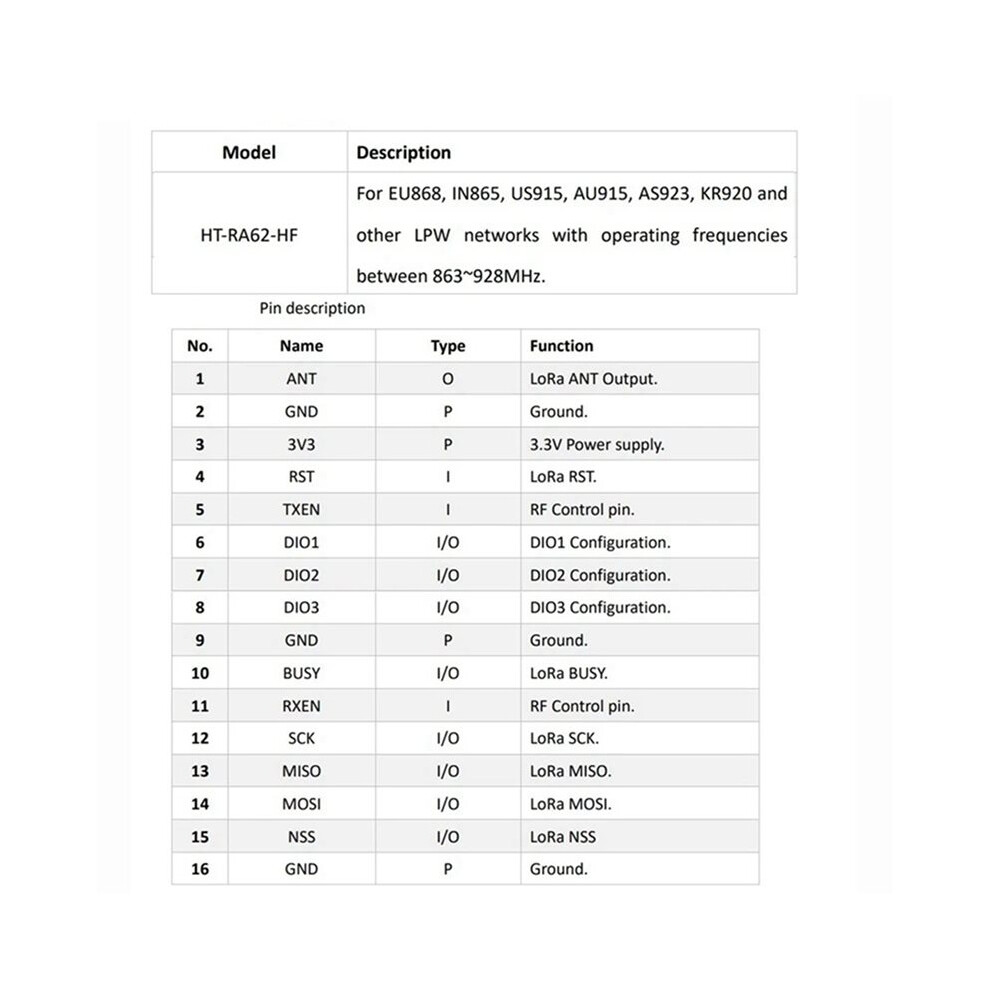 | Model | Description |
|---|---|
| HT-RA62-HF | For EU868, IN865, US915, AU915, AS923, KR920 and other LPW networks with operating frequencies between 863~928MHz. |

Pin description

| No. | Name | Type | Function |
|---|---|---|---|
| 1 | ANT | O | LoRa ANT Output. |
| 2 | GND | P | Ground. |
| 3 | 3V3 | P | 3.3V Power supply. |
| 4 | RST | I | LoRa RST. |
| 5 | TXEN | I | RF Control pin. |
| 6 | DIO1 | I/O | DIO1 Configuration. |
| 7 | DIO2 | I/O | DIO2 Configuration. |
| 8 | DIO3 | I/O | DIO3 Configuration. |
| 9 | GND | P | Ground. |
| 10 | BUSY | I/O | LoRa BUSY. |
| 11 | RXEN | I | RF Control pin. |
| 12 | SCK | I/O | LoRa SCK. |
| 13 | MISO | I/O | LoRa MISO. |
| 14 | MOSI | I/O | LoRa MOSI. |
| 15 | NSS | I/O | LoRa NSS |
| 16 | GND | P | Ground. |